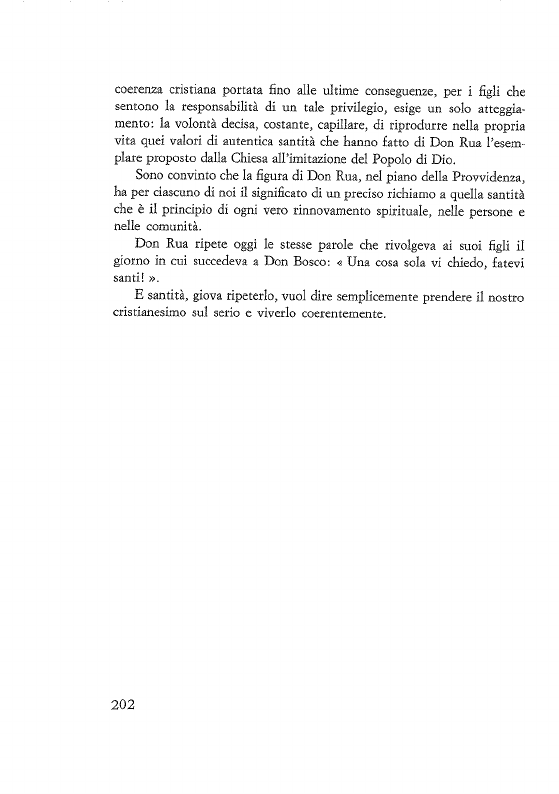 coerenza cristiana portata fino alle ultime conseguenze, per i figli che sentono la responsabilità di un tale privilegio, esige un solo atteggiamento: la volontà decisa, costante, capillare, di riprodurre nella propria vita quei valori di autentica santità che hanno fatto di Don Rua l'esemplare proposto dalla Chiesa all'imitazione del Popolo di Dio.

Sono convinto che la figura di Don Rua, nel piano della Provvidenza, ha per ciascuno di noi il significato di un preciso richiamo a quella santità che è il principio di ogni vero rinnovamento spirituale, nelle persone e nelle comunità.

Don Rua ripete oggi le stesse parole che rivolgeva ai suoi figli il giorno in cui succedeva a Don Bosco: « Una cosa sola vi chiedo, fatevi santi! ».

E santità, giova ripeterlo, vuol dire semplicemente prendere il nostro cristianesimo sul serio e viverlo coerentemente.

202